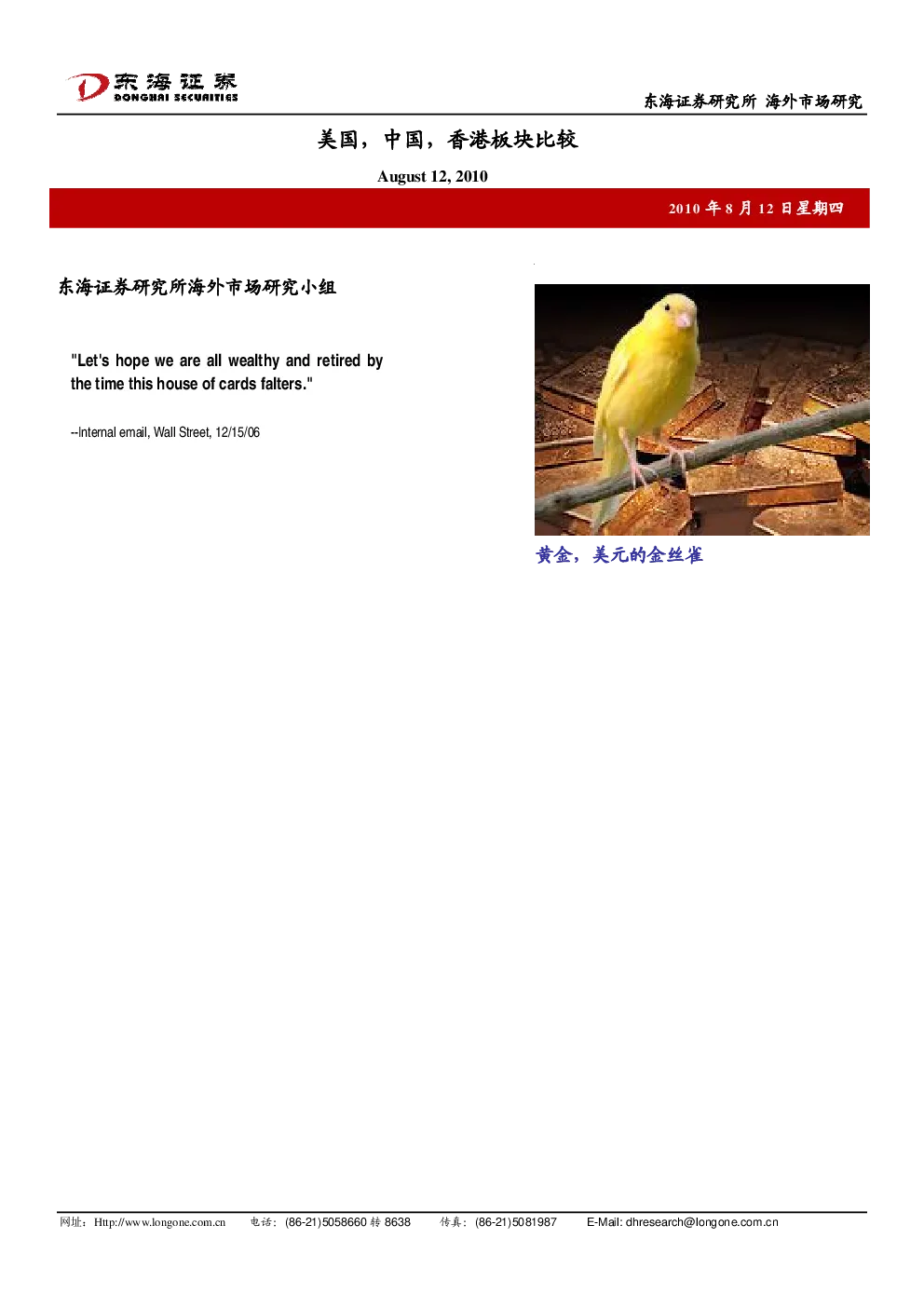 东海证券
DONGHAI SECURITIES

东海证券研究所 海外市场研究

美国，中国，香港板块比较

August 12, 2010

2010年8月12日星期四

东海证券研究所海外市场研究小组

"Let's hope we are all wealthy and retired by the time this house of cards falters."

--Internal email, Wall Street, 12/15/06

黄金，美元的金丝雀

网址：Http://www.longone.com.cn 电话：(86-21)5058660转8638 传真：(86-21)5081987 E-Mail: dhresearch@longone.com.cn